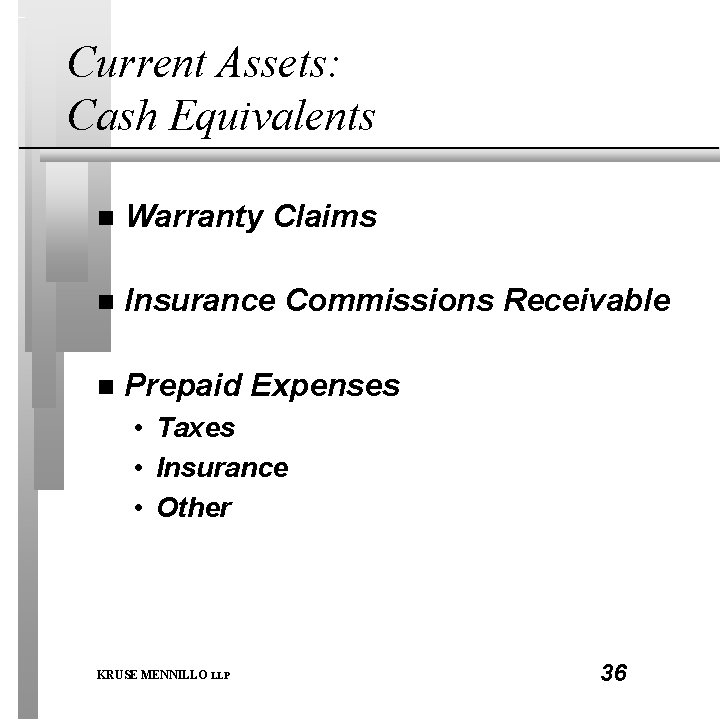 Current Assets:
Cash Equivalents

■ Warranty Claims

■ Insurance Commissions Receivable

■ Prepaid Expenses
• Taxes
• Insurance
• Other

KRUSE MENNILLO LLP

36